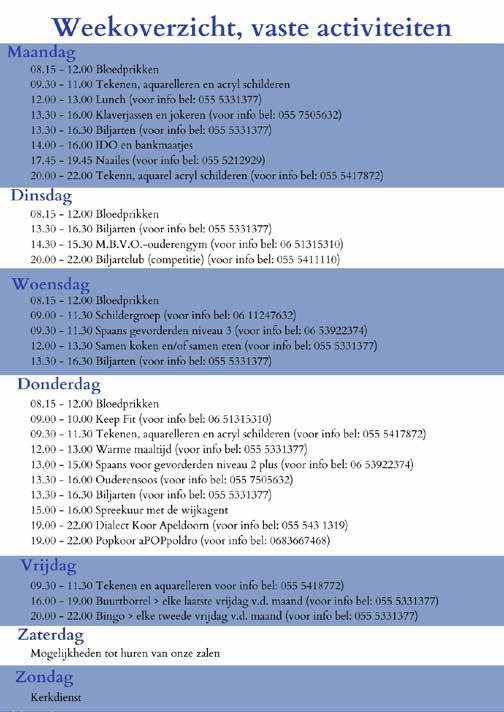 Weekoverzicht, vaste activiteiten

Maandag
08.15 - 12.00 Bloedprikken
09.30 - 11.00 Tekenen, aquarelleren en acryl schilderen
12.00 - 13.00 Lunch (voor info bel: 055 5331377)
13.30 - 16.00 Klaverjassen en jokeren (voor info bel: 055 7505632)
13.30 - 16.30 Biljarten (voor info bel: 055 5331377)
14.00 - 16.00 IDO en bankmaatjes
17.45 - 19.45 Naailes (voor info bel: 055 5212929)
20.00 - 22.00 Tekenn, aquarel acryl schilderen (voor info bel: 055 5417872)

Dinsdag
08.15 - 12.00 Bloedprikken
13.30 - 16.30 Biljarten (voor info bel: 055 5331377)
14.30 - 15.30 M.B.V.O.-ouderengym (voor info bel: 06 51315310)
20.00 - 22.00 Biljartclub (competitie) (voor info bel: 055 5411110)

Woensdag
08.15 - 12.00 Bloedprikken
09.00 - 11.30 Schildergroep (voor info bel: 06 11247632)
09.30 - 11.30 Spaans gevorderden niveau 3 (voor info bel: 06 53922374)
12.00 - 13.30 Samen koken en/of samen eten (voor info bel: 055 5331377)
13.30 - 16.30 Biljarten (voor info bel: 055 5331377)

Donderdag
08.15 - 12.00 Bloedprikken
09.00 - 10.00 Keep Fit (voor info bel: 06 51315310)
09.30 - 11.30 Tekenen, aquarelleren en acryl schilderen (voor info bel: 055 5417872)
12.00 - 13.00 Warme maaltijd (voor info bel: 055 5331377)
13.00 - 15.00 Spaans voor gevorderden niveau 2 plus (voor info bel: 06 53922374)
13.30 - 16.00 Ouderensoos (voor info bel: 055 7505632)
13.30 - 16.30 Biljarten (voor info bel: 055 5331377)
15.00 - 16.00 Spreekuur met de wijkagent
19.00 - 22.00 Dialect Koor Apeldoorn (voor info bel: 055 543 1319)
19.00 - 22.00 Popkoor aPOPpoldro (voor info bel: 0683667468)

Vrijdag
09.30 - 11.30 Tekenen en aquarelleren voor info bel: 055 5418772)
16.00 - 19.00 Buurtborrel > elke laatste vrijdag v.d. maand (voor info bel: 055 5331377)
20.00 - 22.00 Bingo > elke tweede vrijdag v.d. maand (voor info bel: 055 5331377)

Zaterdag
Mogelijkheden tot huren van onze zalen

Zondag
Kerkdienst